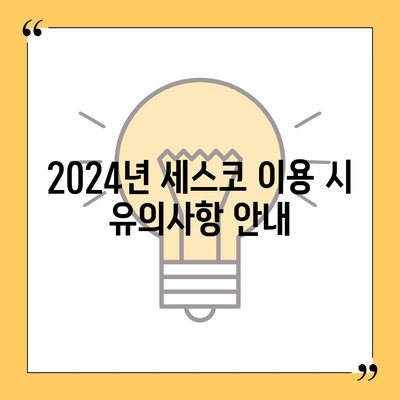 “

2024년 세스코 이용 시 유의사항 안내

”